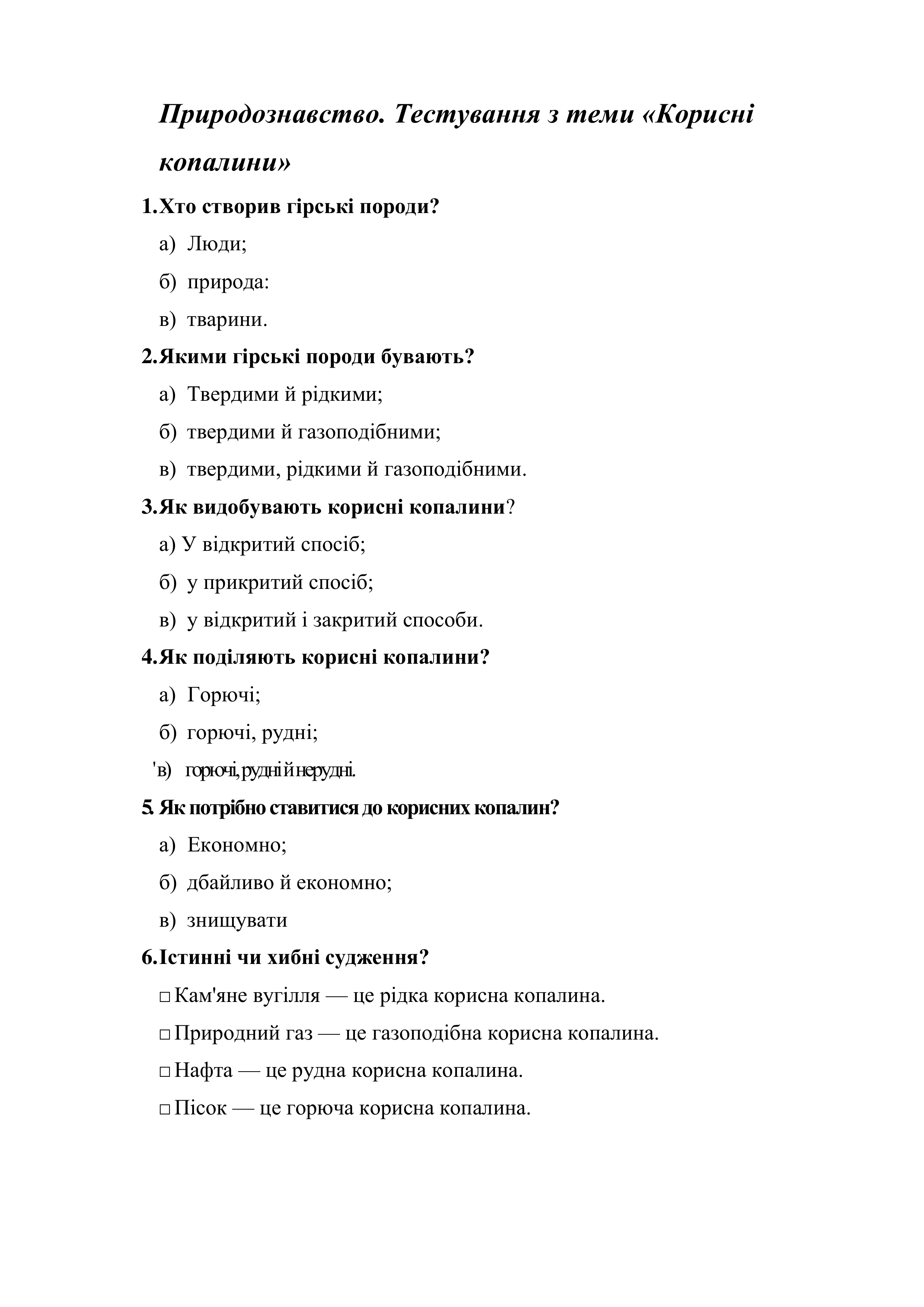 Природознавство. Тестування з теми «Корисні копалини»

1.Хто створив гірські породи?

а) Люди;

б) природа:

в) тварини.

2.Якими гірські породи бувають?

а) Твердими й рідкими;

б) твердими й газоподібними;

в) твердими, рідкими й газоподібними.

3.Як видобувають корисні копалини?

а) У відкритий спосіб;

б) у прикритий спосіб;

в) у відкритий і закритий способи.

4.Як поділяють корисні копалини?

а) Горючі;

б) горючі, рудні;

'в) горючі, рудні й нерудні.

5. Як потрібно ставитися до корисних копалин?

а) Економно;

б) дбайливо й економно;

в) знищувати

6.Істинні чи хибні судження?

□ Кам'яне вугілля — це рідка корисна копалина.

□ Природний газ — це газоподібна корисна копалина.

□ Нафта — це рудна корисна копалина.

□ Пісок — це горюча корисна копалина.